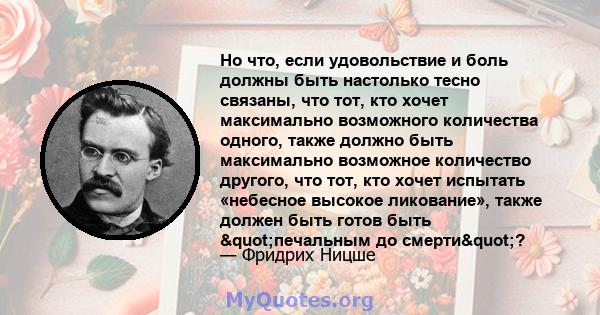 Но что, если удовольствие и боль должны быть настолько тесно связаны, что тот, кто хочет максимально возможного количества одного, также должно быть максимально возможное количество другого, что тот, кто хочет испытать «небесное высокое ликование», также должен быть готов быть &quot;печальным до смерти&quot;?
— Фридрих Ницше

MyQuotes.org